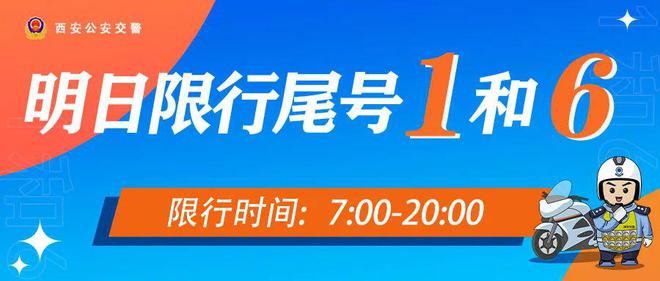 西安公安交警

明日限行尾号1和6

限行时间：7:00-20:00